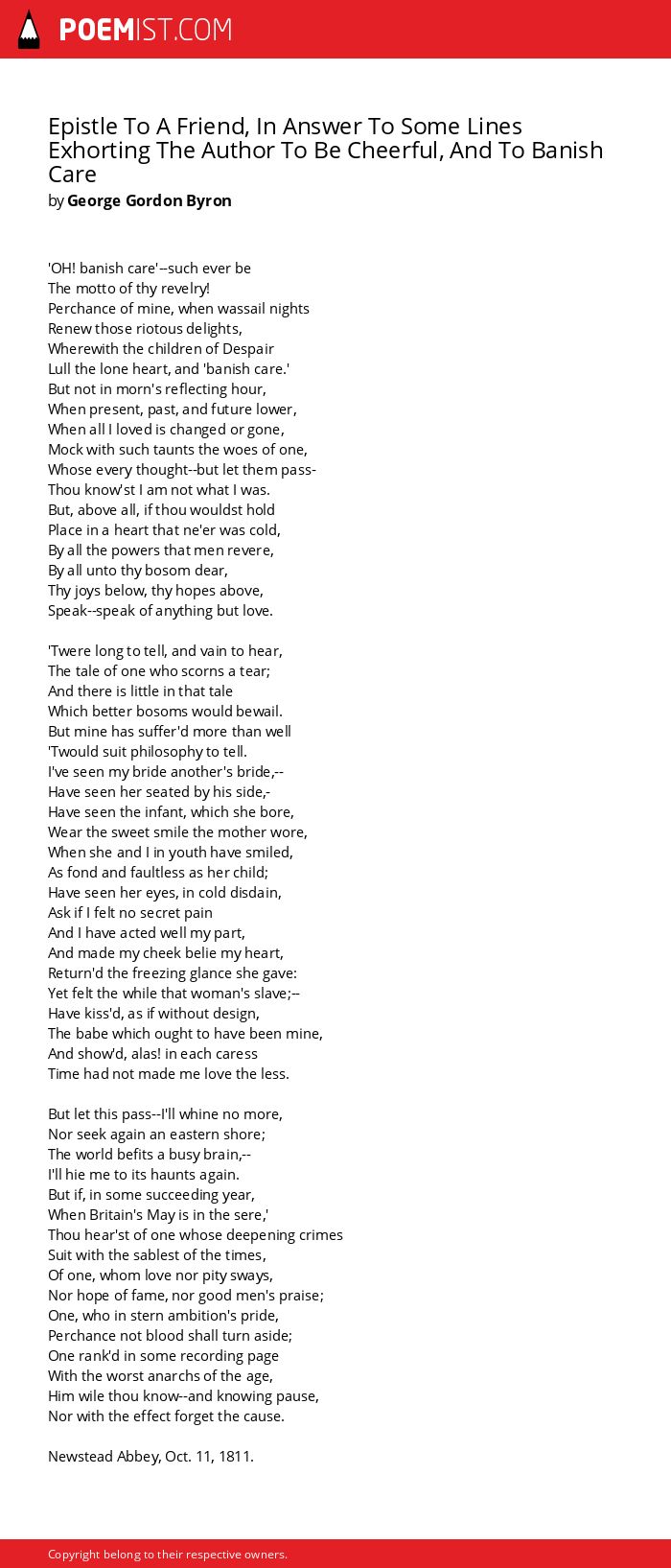 POEMIST.COM

Epistle To A Friend, In Answer To Some Lines Exhorting The Author To Be Cheerful, And To Banish Care
by George Gordon Byron

'OH! banish care'--such ever be
The motto of thy revelry!
Perchance of mine, when wassail nights
Renew those riotous delights,
Wherewith the children of Despair
Lull the lone heart, and 'banish care.'
But not in morn's reflecting hour,
When present, past, and future lower,
When all I loved is changed or gone,
Mock with such taunts the woes of one,
Whose every thought--but let them pass-
Thou know'st I am not what I was.
But, above all, if thou wouldst hold
Place in a heart that ne'er was cold,
By all the powers that men revere,
By all unto thy bosom dear,
Thy joys below, thy hopes above,
Speak--speak of anything but love.

'Twere long to tell, and vain to hear,
The tale of one who scorns a tear;
And there is little in that tale
Which better bosoms would bewail.
But mine has suffer'd more than well
'Twould suit philosophy to tell.
I've seen my bride another's bride,--
Have seen her seated by his side,-
Have seen the infant, which she bore,
Wear the sweet smile the mother wore,
When she and I in youth have smiled,
As fond and faultless as her child;
Have seen her eyes, in cold disdain,
Ask if I felt no secret pain
And I have acted well my part,
And made my cheek belie my heart,
Return'd the freezing glance she gave:
Yet felt the while that woman's slave;--
Have kiss'd, as if without design,
The babe which ought to have been mine,
And show'd, alas! in each caress
Time had not made me love the less.

But let this pass--I'll whine no more,
Nor seek again an eastern shore;
The world befits a busy brain,--
I'll hie me to its haunts again.
But if, in some succeeding year,
When Britain's May is in the sere,'
Thou hear'st of one whose deepening crimes
Suit with the sablest of the times,
Of one, whom love nor pity sways,
Nor hope of fame, nor good men's praise;
One, who in stern ambition's pride,
Perchance not blood shall turn aside;
One rank'd in some recording page
With the worst anarchs of the age,
Him wile thou know--and knowing pause,
Nor with the effect forget the cause.

Newstead Abbey, Oct. 11, 1811.

Copyright belong to their respective owners.